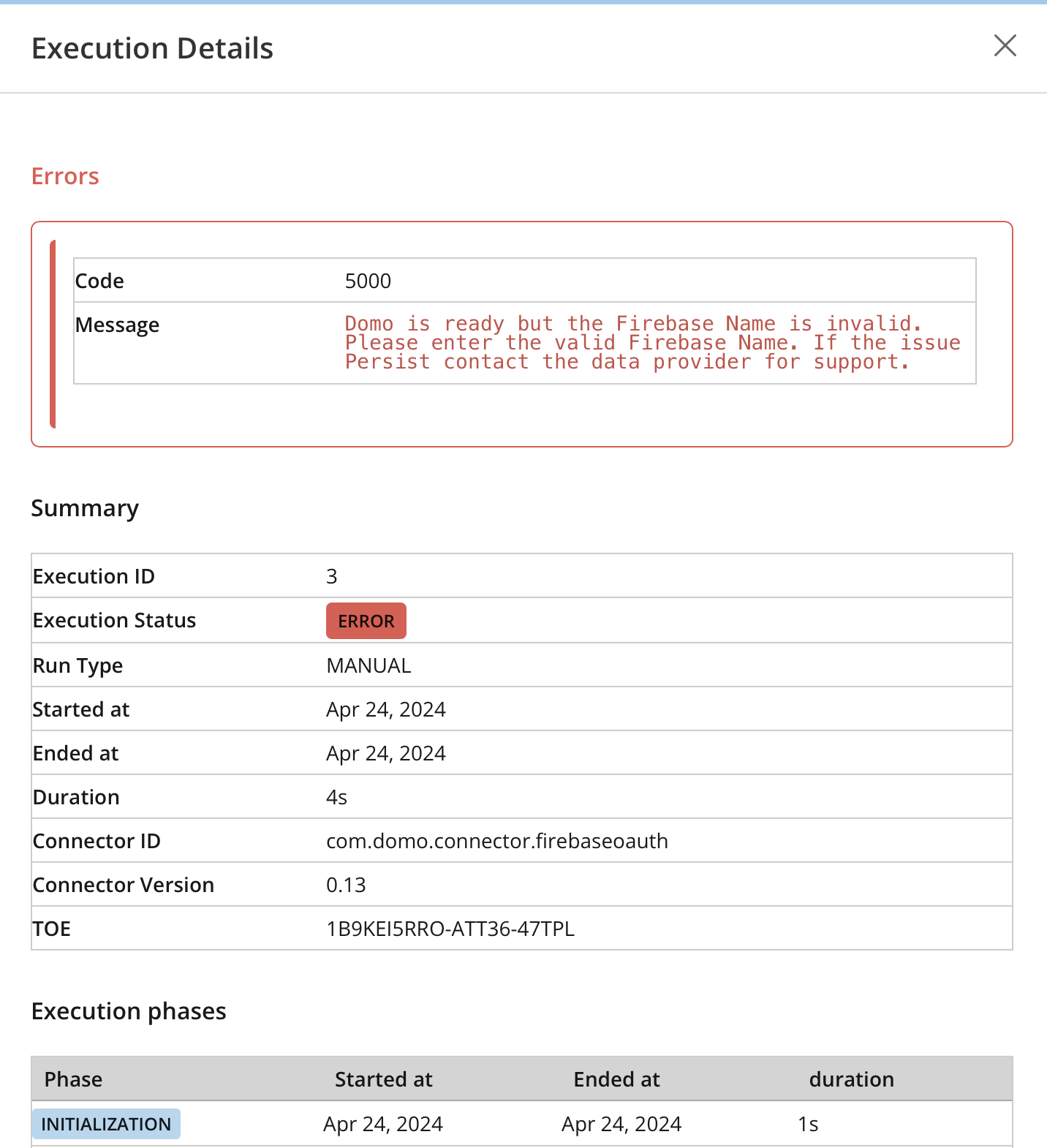 Execution Details

Errors

| Code | 5000 |
|---|---|
| Message | Domo is ready but the Firebase Name is invalid. Please enter the valid Firebase Name. If the issue Persist contact the data provider for support. |

Summary

| Execution ID | 3 |
|---|---|
| Execution Status | ERROR |
| Run Type | MANUAL |
| Started at | Apr 24, 2024 |
| Ended at | Apr 24, 2024 |
| Duration | 4s |
| Connector ID | com.domo.connector.firebaseoauth |
| Connector Version | 0.13 |
| TOE | 1B9KEI5RRO-ATT36-47TPL |

Execution phases

| Phase | Started at | Ended at | duration |
|---|---|---|---|
| INITIALIZATION | Apr 24, 2024 | Apr 24, 2024 | 1s |